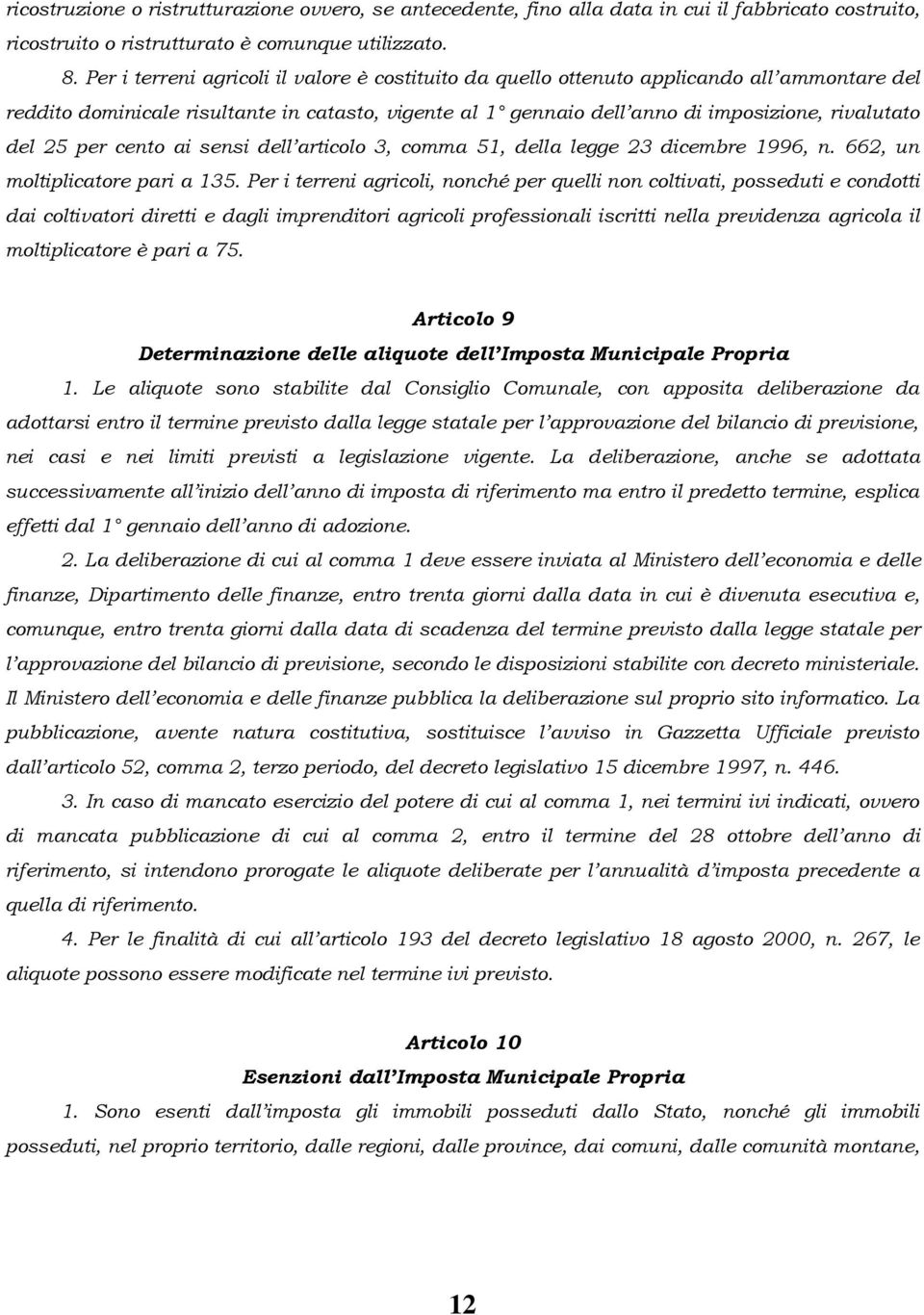 ricostruzione o ristrutturazione ovvero, se antecedente, fino alla data in cui il fabbricato costruito, ricostruito o ristrutturato è comunque utilizzato.

8. Per i terreni agricoli il valore è costituito da quello ottenuto applicando all'ammontare del reddito dominicale risultante in catasto, vigente al 1° gennaio dell'anno di imposizione, rivalutato del 25 per cento ai sensi dell'articolo 3, comma 51, della legge 23 dicembre 1996, n. 662, un moltiplicatore pari a 135. Per i terreni agricoli, nonché per quelli non coltivati, posseduti e condotti dai coltivatori diretti e dagli imprenditori agricoli professionali iscritti nella previdenza agricola il moltiplicatore è pari a 75.

Articolo 9

Determinazione delle aliquote dell'Imposta Municipale Propria

1. Le aliquote sono stabilite dal Consiglio Comunale, con apposita deliberazione da adottarsi entro il termine previsto dalla legge statale per l'approvazione del bilancio di previsione, nei casi e nei limiti previsti a legislazione vigente. La deliberazione, anche se adottata successivamente all'inizio dell'anno di imposta di riferimento ma entro il predetto termine, esplica effetti dal 1° gennaio dell'anno di adozione.

2. La deliberazione di cui al comma 1 deve essere inviata al Ministero dell'economia e delle finanze, Dipartimento delle finanze, entro trenta giorni dalla data in cui è divenuta esecutiva e, comunque, entro trenta giorni dalla data di scadenza del termine previsto dalla legge statale per l'approvazione del bilancio di previsione, secondo le disposizioni stabilite con decreto ministeriale. Il Ministero dell'economia e delle finanze pubblica la deliberazione sul proprio sito informatico. La pubblicazione, avente natura costitutiva, sostituisce l'avviso in Gazzetta Ufficiale previsto dall'articolo 52, comma 2, terzo periodo, del decreto legislativo 15 dicembre 1997, n. 446.

3. In caso di mancato esercizio del potere di cui al comma 1, nei termini ivi indicati, ovvero di mancata pubblicazione di cui al comma 2, entro il termine del 28 ottobre dell'anno di riferimento, si intendono prorogate le aliquote deliberate per l'annualità d'imposta precedente a quella di riferimento.

4. Per le finalità di cui all'articolo 193 del decreto legislativo 18 agosto 2000, n. 267, le aliquote possono essere modificate nel termine ivi previsto.

Articolo 10

Esenzioni dall'Imposta Municipale Propria

1. Sono esenti dall'imposta gli immobili posseduti dallo Stato, nonché gli immobili posseduti, nel proprio territorio, dalle regioni, dalle province, dai comuni, dalle comunità montane,

12